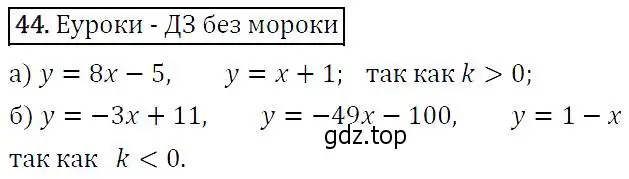 44. Еуроки - ДЗ без мороки

а) $y = 8x - 5$, $y = x + 1$; так как $k > 0$;

б) $y = -3x + 11$, $y = -49x - 100$, $y = 1 - x$
gdz.top
так как $k < 0$.